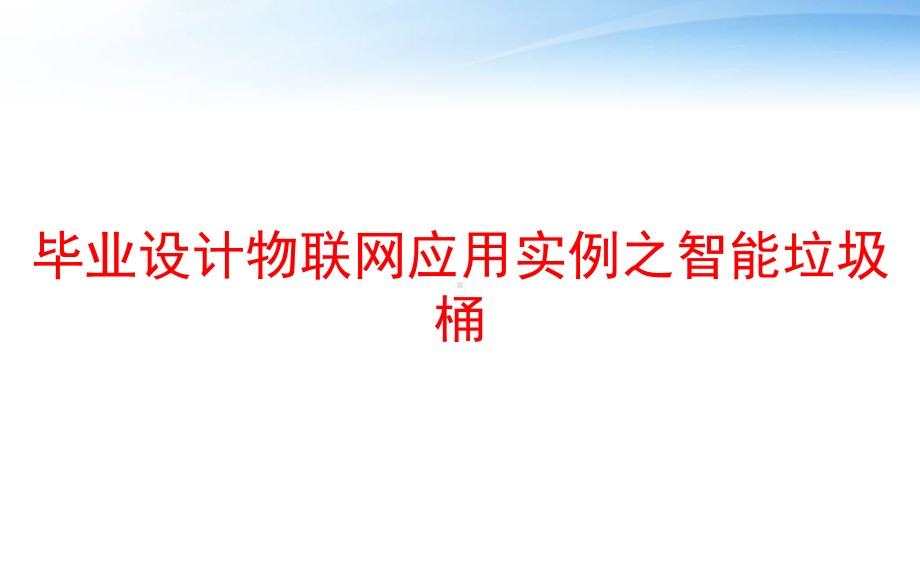 毕业设计物联网应用实例之智能垃圾桶